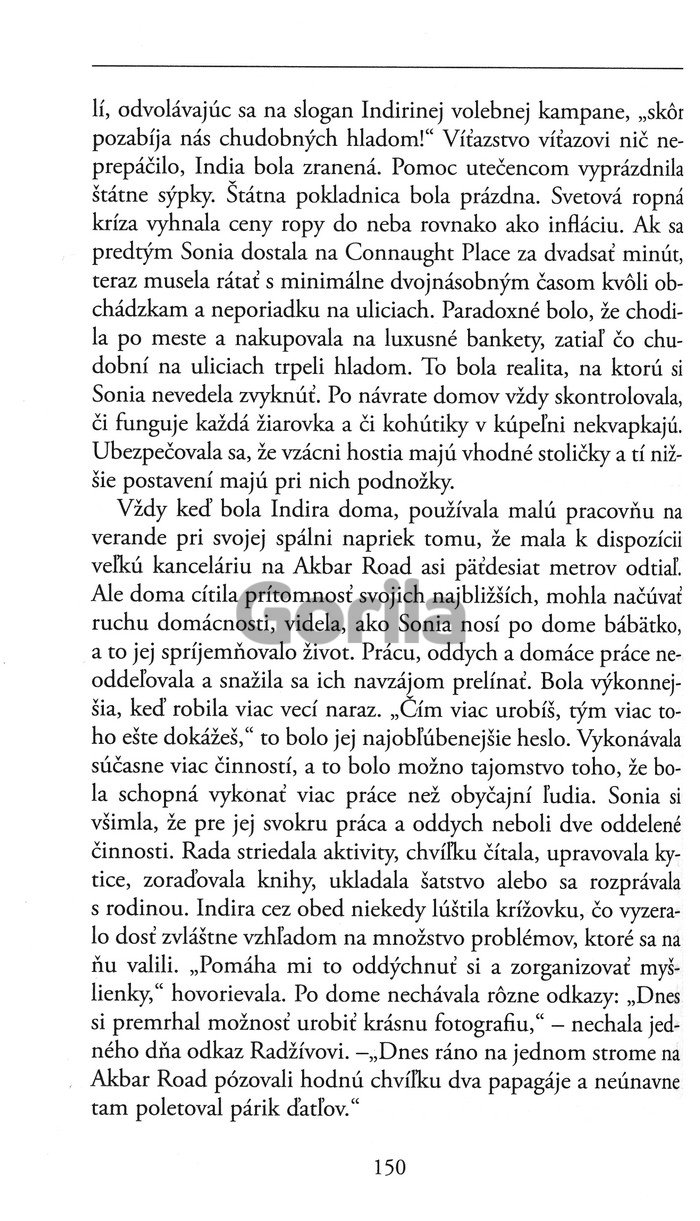 lí, odvolávajúc sa na slogan Indirinej volebnej kampane, „skôr pozabíja nás chudobných hladom!“ Víťazstvo víťazovi nič neprepáčilo, India bola zranená. Pomoc utečencom vyprázdnila štátne sýpky. Štátna pokladnica bola prázdna. Svetová ropná kríza vyhnala ceny ropy do neba rovnako ako infláciu. Ak sa predtým Sonia dostala na Connaught Place za dvadsať minút, teraz musela rátať s minimálne dvojnásobným časom kvôli obchádzkam a neporiadku na uliciach. Paradoxné bolo, že chodila po meste a nakupovala na luxusné bankety, zatiaľ čo chudobní na uliciach trpeli hladom. To bola realita, na ktorú si Sonia nevedela zvyknúť. Po návrate domov vždy skontrolovala, či funguje každá žiarovka a či kohútiky v kúpeľni nekvapkajú. Ubezpečovala sa, že vzácni hostia majú vhodné stoličky a tí nižšie postavení majú pri nich podnožky.

Vždy keď bola Indira doma, používala malú pracovňu na verande pri svojej spálni napriek tomu, že mala k dispozícii veľkú kanceláriu na Akbar Road asi päťdesiat metrov odtiaľ. Ale doma cítila prítomnosť svojich najbližších, mohla načúvať ruchu domácnosti, videla, ako Sonia nosí po dome bábätko, a to jej spríjemňovalo život. Prácu, oddych a domáce práce neoddeľovala a snažila sa ich navzájom prelínať. Bola výkonnejšia, keď robila viac vecí naraz. „Čím viac urobíš, tým viac toho ešte dokážeš,“ to bolo jej najobľúbenejšie heslo. Vykonávala súčasne viac činností, a to bolo možno tajomstvo toho, že bola schopná vykonať viac práce než obyčajní ľudia. Sonia si všimla, že pre jej svokru práca a oddych neboli dve oddelené činnosti. Rada striedala aktivity, chvíľku čítala, upravovala kytice, zoraďovala knihy, ukladala šatstvo alebo sa rozprávala s rodinou. Indira cez obed niekedy lúštila krížovku, čo vyzeralo dosť zvláštne vzhľadom na množstvo problémov, ktoré sa na ňu valili. „Pomáha mi to oddýchnuť si a zorganizovať myšlienky,“ hovorievala. Po dome nechávala rôzne odkazy: „Dnes si premrhal možnosť urobiť krásnu fotografiu,“ – nechala jedného dňa odkaz Radžívovi. –„Dnes ráno na jednom strome na Akbar Road pózovali hodnú chvíľku dva papagáje a neúnavne tam poletoval párik ďatľov.“

Gorila

150